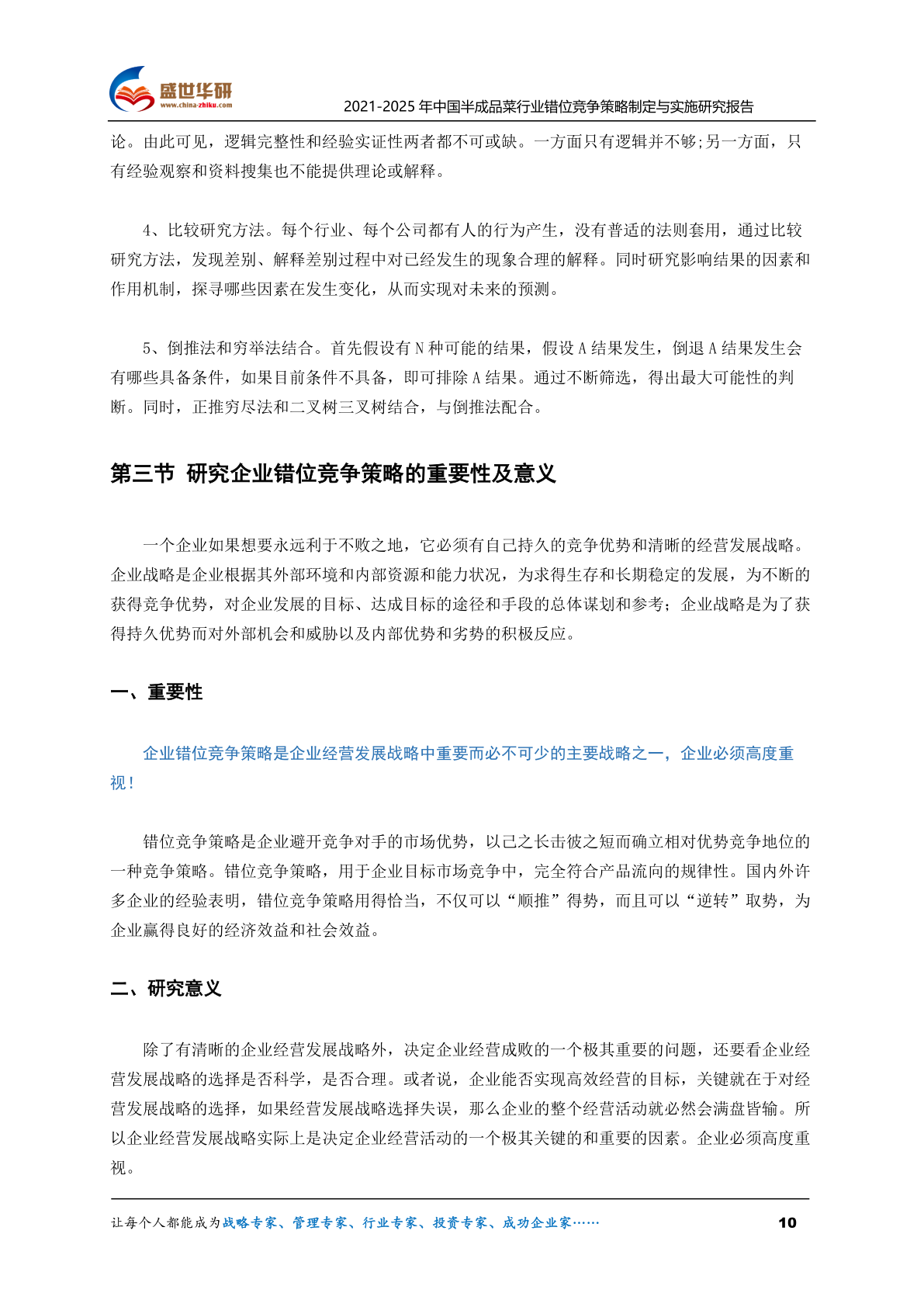 盛世华研
www.china-zhiku.com

2021-2025 年中国半成品菜行业错位竞争策略制定与实施研究报告

论。由此可见，逻辑完整性和经验实证性两者都不可或缺。一方面只有逻辑并不够;另一方面，只有经验观察和资料搜集也不能提供理论或解释。

4、比较研究方法。每个行业、每个公司都有人的行为产生，没有普适的法则套用，通过比较研究方法，发现差别、解释差别过程中对已经发生的现象合理的解释。同时研究影响结果的因素和作用机制，探寻哪些因素在发生变化，从而实现对未来的预测。

5、倒推法和穷举法结合。首先假设有 N 种可能的结果，假设 A 结果发生，倒退 A 结果发生会有哪些具备条件，如果目前条件不具备，即可排除 A 结果。通过不断筛选，得出最大可能性的判断。同时，正推穷尽法和二叉树三叉树结合，与倒推法配合。

第三节 研究企业错位竞争策略的重要性及意义

一个企业如果想要永远利于不败之地，它必须有自己持久的竞争优势和清晰的经营发展战略。企业战略是企业根据其外部环境和内部资源和能力状况，为求得生存和长期稳定的发展，为不断的获得竞争优势，对企业发展的目标、达成目标的途径和手段的总体谋划和参考；企业战略是为了获得持久优势而对外部机会和威胁以及内部优势和劣势的积极反应。

一、重要性

企业错位竞争策略是企业经营发展战略中重要而必不可少的主要战略之一，企业必须高度重视！

错位竞争策略是企业避开竞争对手的市场优势，以己之长击彼之短而确立相对优势竞争地位的一种竞争策略。错位竞争策略，用于企业目标市场竞争中，完全符合产品流向的规律性。国内外许多企业的经验表明，错位竞争策略用得恰当，不仅可以“顺推”得势，而且可以“逆转”取势，为企业赢得良好的经济效益和社会效益。

二、研究意义

除了有清晰的企业经营发展战略外，决定企业经营成败的一个极其重要的问题，还要看企业经营发展战略的选择是否科学，是否合理。或者说，企业能否实现高效经营的目标，关键就在于对经营发展战略的选择，如果经营发展战略选择失误，那么企业的整个经营活动就必然会满盘皆输。所以企业经营发展战略实际上是决定企业经营活动的一个极其关键的和重要的因素。企业必须高度重视。

让每个人都能成为战略专家、管理专家、行业专家、投资专家、成功企业家……

10